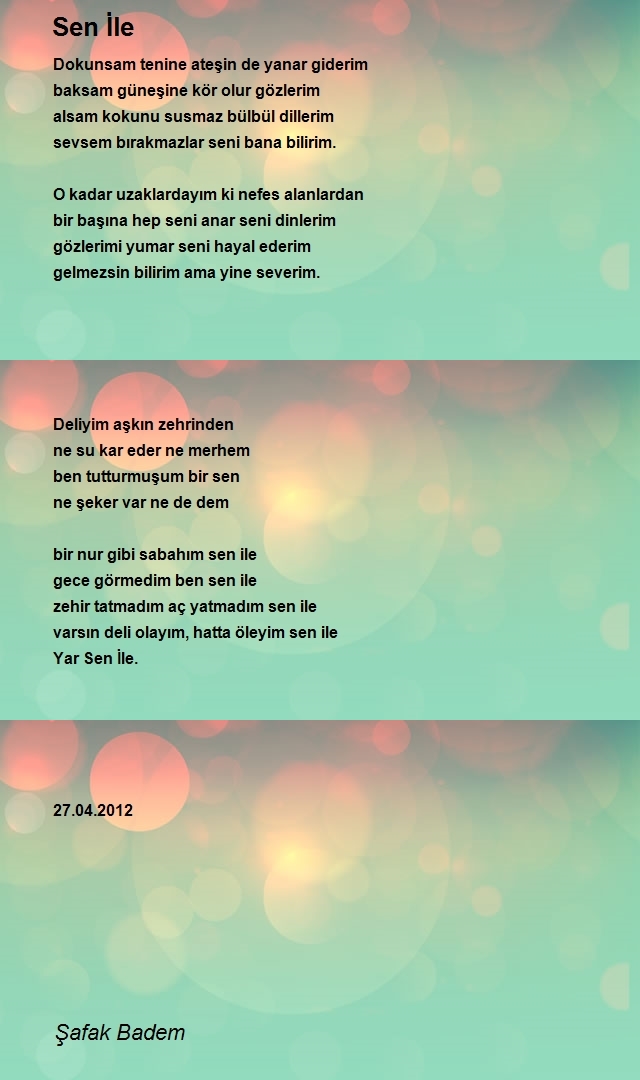 Sen İle

Dokunsam tenine ateşin de yanar giderim
baksam güneşine kör olur gözlerim
alsam kokunu susmaz bülbül dillerim
sevsem bırakmazlar seni bana bilirim.

O kadar uzaklardayım ki nefes alanlardan
bir başına hep seni anar seni dinlerim
gözlerimi yumar seni hayal ederim
gelmezsin bilirim ama yine severim.

Deliyim aşkın zehrinden
ne su kar eder ne merhem
ben tutturmuşum bir sen
ne şeker var ne de dem

bir nur gibi sabahım sen ile
gece görmedim ben sen ile
zehir tatmadım aç yatmadım sen ile
varsın deli olayım, hatta öleyim sen ile
Yar Sen İle.

27.04.2012

Şafak Badem